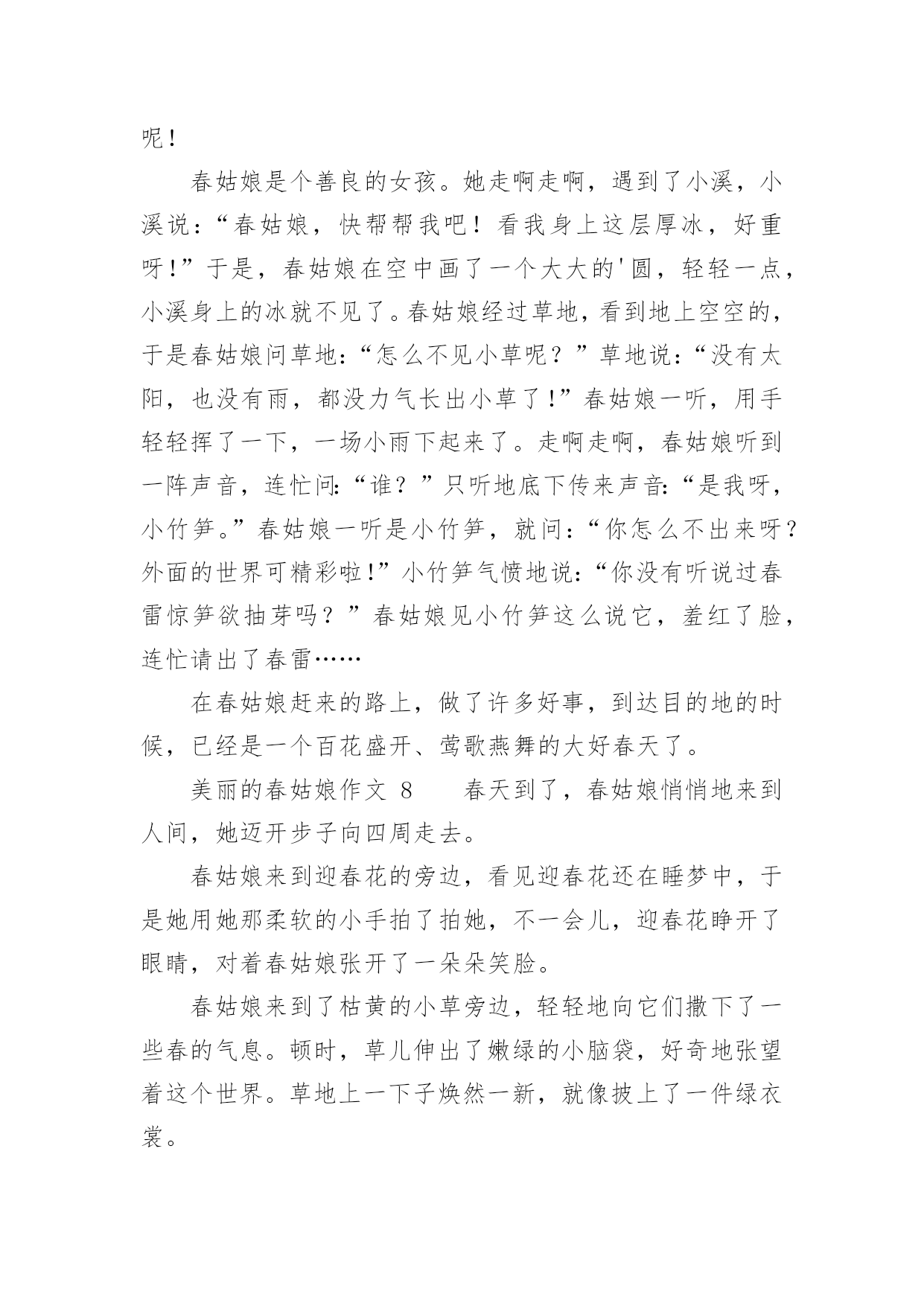 呢！

春姑娘是个善良的女孩。她走啊走啊，遇到了小溪，小溪说：“春姑娘，快帮帮我吧！看我身上这层厚冰，好重呀！”于是，春姑娘在空中画了一个大大的'圆，轻轻一点，小溪身上的冰就不见了。春姑娘经过草地，看到地上空空的，于是春姑娘问草地：“怎么不见小草呢？”草地说：“没有太阳，也没有雨，都没力气长出小草了！”春姑娘一听，用手轻轻挥了一下，一场小雨下起来了。走啊走啊，春姑娘听到一阵声音，连忙问：“谁？”只听地底下传来声音：“是我呀，小竹笋。”春姑娘一听是小竹笋，就问：“你怎么不出来呀？外面的世界可精彩啦！”小竹笋气愤地说：“你没有听说过春雷惊笋欲抽芽吗？”春姑娘见小竹笋这么说它，羞红了脸，连忙请出了春雷……

在春姑娘赶来的路上，做了许多好事，到达目的地的时候，已经是一个百花盛开、莺歌燕舞的大好春天了。

美丽的春姑娘作文 8　　春天到了，春姑娘悄悄地来到人间，她迈开步子向四周走去。

春姑娘来到迎春花的旁边，看见迎春花还在睡梦中，于是她用她那柔软的小手拍了拍她，不一会儿，迎春花睁开了眼睛，对着春姑娘张开了一朵朵笑脸。

春姑娘来到了枯黄的小草旁边，轻轻地向它们撒下了一些春的气息。顿时，草儿伸出了嫩绿的小脑袋，好奇地张望着这个世界。草地上一下子焕然一新，就像披上了一件绿衣裳。